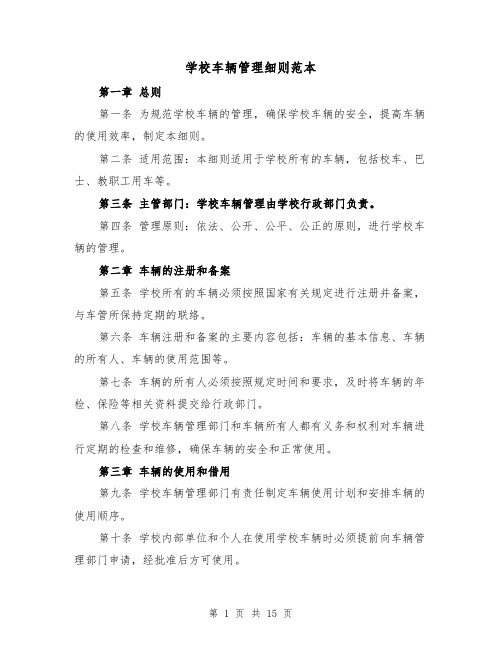 学校车辆管理细则范本

第一章 总则

第一条 为规范学校车辆的管理，确保学校车辆的安全，提高车辆的使用效率，制定本细则。

第二条 适用范围：本细则适用于学校所有的车辆，包括校车、巴士、教职工用车等。

第三条 主管部门：学校车辆管理由学校行政部门负责。

第四条 管理原则：依法、公开、公平、公正的原则，进行学校车辆的管理。

第二章 车辆的注册和备案

第五条 学校所有的车辆必须按照国家有关规定进行注册并备案，与车管所保持定期的联络。

第六条 车辆注册和备案的主要内容包括：车辆的基本信息、车辆的所有人、车辆的使用范围等。

第七条 车辆的所有人必须按照规定时间和要求，及时将车辆的年检、保险等相关资料提交给行政部门。

第八条 学校车辆管理部门和车辆所有人都有义务和权利对车辆进行定期的检查和维修，确保车辆的安全和正常使用。

第三章 车辆的使用和借用

第九条 学校车辆管理部门有责任制定车辆使用计划和安排车辆的使用顺序。

第十条 学校内部单位和个人在使用学校车辆时必须提前向车辆管理部门申请，经批准后方可使用。

第 1 页 共 15 页